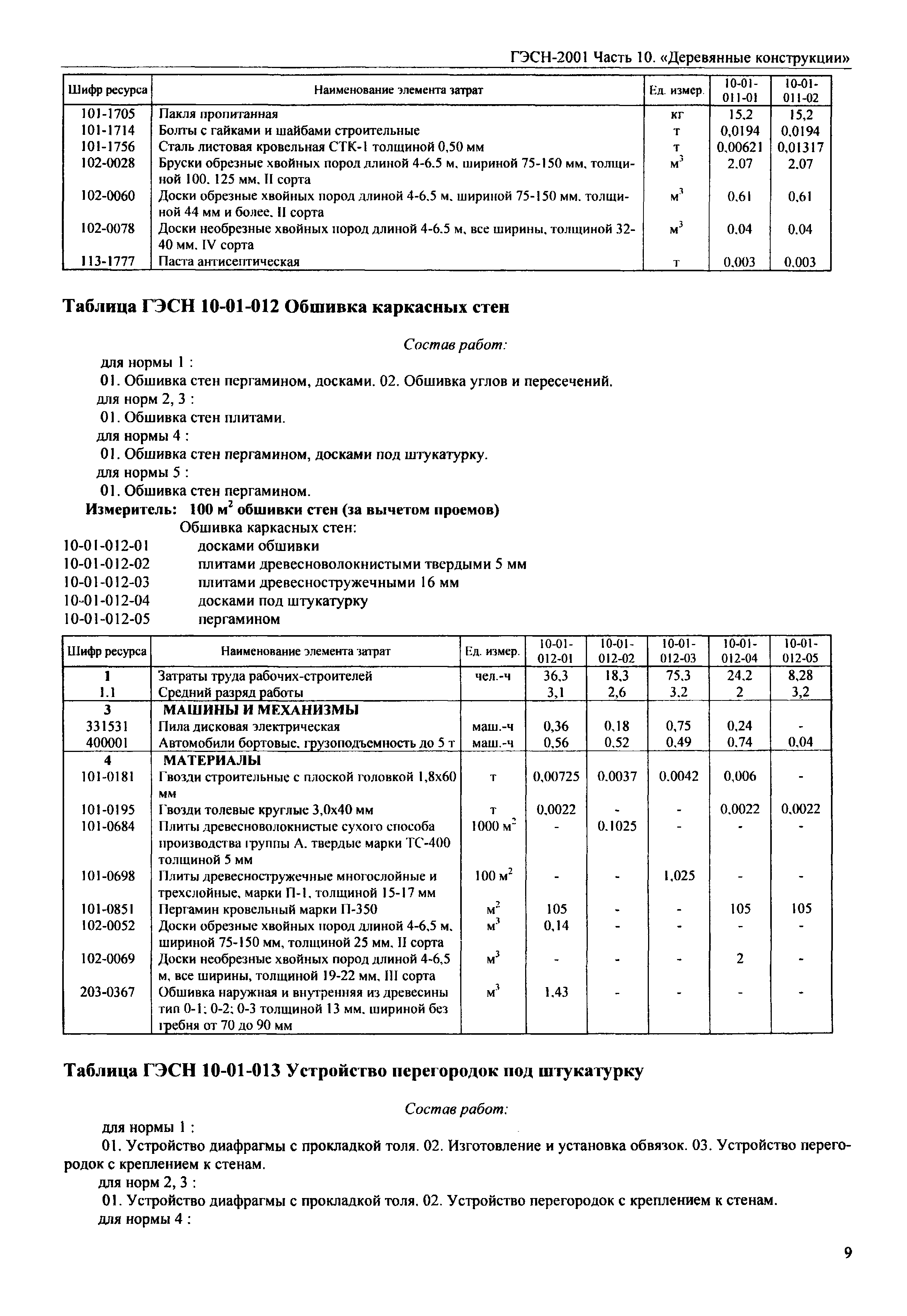 ГЭСН-2001 Часть 10. «Деревянные конструкции»

| Шифр ресурса | Наименование элемента затрат | Ед. измер. | 10-01-011-01 | 10-01-011-02 |
|---|---|---|---|---|
| 101-1705 | Пакля пропитанная | кг | 15,2 | 15,2 |
| 101-1714 | Болты с гайками и шайбами строительные | т | 0,0194 | 0,0194 |
| 101-1756 | Сталь листовая кровельная СТК-1 толщиной 0,50 мм | т | 0,00621 | 0,01317 |
| 102-0028 | Бруски обрезные хвойных пород длиной 4-6,5 м, шириной 75-150 мм, толщиной 100, 125 мм, II сорта | $м^3$ | 2,07 | 2,07 |
| 102-0060 | Доски обрезные хвойных пород длиной 4-6,5 м, шириной 75-150 мм, толщиной 44 мм и более, II сорта | $м^3$ | 0,61 | 0,61 |
| 102-0078 | Доски необрезные хвойных пород длиной 4-6,5 м, все ширины, толщиной 32-40 мм, IV сорта | $м^3$ | 0,04 | 0,04 |
| 113-1777 | Паста антисептическая | т | 0,003 | 0,003 |

Таблица ГЭСН 10-01-012 Обшивка каркасных стен

Состав работ:
для нормы 1 :
01. Обшивка стен пергамином, досками. 02. Обшивка углов и пересечений.
для норм 2, 3 :
01. Обшивка стен плитами.
для нормы 4 :
01. Обшивка стен пергамином, досками под штукатурку.
для нормы 5 :
01. Обшивка стен пергамином.
Измеритель: 100 $м^2$ обшивки стен (за вычетом проемов)
Обшивка каркасных стен:
10-01-012-01 досками обшивки
10-01-012-02 плитами древесноволокнистыми твердыми 5 мм
10-01-012-03 плитами древесностружечными 16 мм
10-01-012-04 досками под штукатурку
10-01-012-05 пергамином

| Шифр ресурса | Наименование элемента затрат | Ед. измер. | 10-01-012-01 | 10-01-012-02 | 10-01-012-03 | 10-01-012-04 | 10-01-012-05 |
|---|---|---|---|---|---|---|---|
| 1 | Затраты труда рабочих-строителей | чел.-ч | 36,3 | 18,3 | 75,3 | 24,2 | 8,28 |
| 1.1 | Средний разряд работы | | 3,1 | 2,6 | 3,2 | 2 | 3,2 |
| 3 | МАШИНЫ И МЕХАНИЗМЫ | | | | | | |
| 331531 | Пила дисковая электрическая | маш.-ч | 0,36 | 0,18 | 0,75 | 0,24 | - |
| 400001 | Автомобили бортовые, грузоподъемность до 5 т | маш.-ч | 0,56 | 0,52 | 0,49 | 0,74 | 0,04 |
| 4 | МАТЕРИАЛЫ | | | | | | |
| 101-0181 | Гвозди строительные с плоской головкой 1,8х60 мм | т | 0,00725 | 0,0037 | 0,0042 | 0,006 | - |
| 101-0195 | Гвозди толевые круглые 3,0х40 мм | т | 0,0022 | - | - | 0,0022 | 0,0022 |
| 101-0684 | Плиты древесноволокнистые сухого способа производства группы А, твердые марки ТС-400 толщиной 5 мм | 1000 $м^2$ | - | 0,1025 | - | - | - |
| 101-0698 | Плиты древесностружечные многослойные и трехслойные, марки П-1, толщиной 15-17 мм | 100 $м^2$ | - | - | 1,025 | - | - |
| 101-0851 | Пергамин кровельный марки П-350 | $м^2$ | 105 | - | - | 105 | 105 |
| 102-0052 | Доски обрезные хвойных пород длиной 4-6,5 м, шириной 75-150 мм, толщиной 25 мм, II сорта | $м^3$ | 0,14 | - | - | - | - |
| 102-0069 | Доски необрезные хвойных пород длиной 4-6,5 м, все ширины, толщиной 19-22 мм, III сорта | $м^3$ | - | - | - | 2 | - |
| 203-0367 | Обшивка наружная и внутренняя из древесины тип 0-1; 0-2; 0-3 толщиной 13 мм, шириной без гребня от 70 до 90 мм | $м^3$ | 1,43 | - | - | - | - |

Таблица ГЭСН 10-01-013 Устройство перегородок под штукатурку

Состав работ:
для нормы 1 :
01. Устройство диафрагмы с прокладкой толя. 02. Изготовление и установка обвязок. 03. Устройство перегородок с креплением к стенам.
для норм 2, 3 :
01. Устройство диафрагмы с прокладкой толя. 02. Устройство перегородок с креплением к стенам.
для нормы 4 :

9